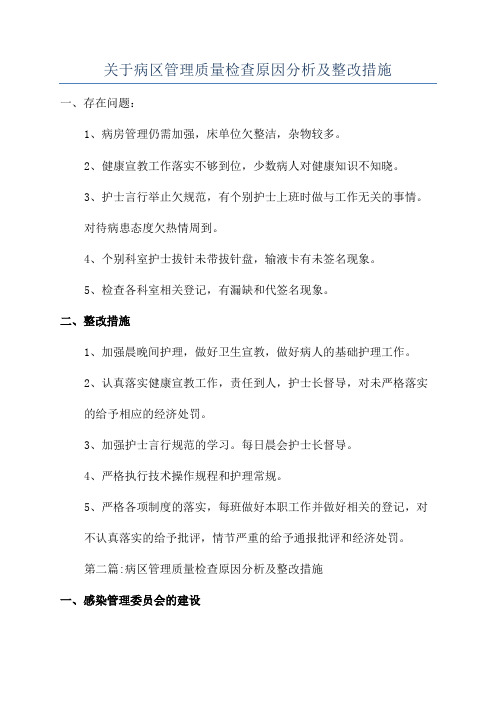 关于病区管理质量检查原因分析及整改措施

一、存在问题：

1、病房管理仍需加强，床单位欠整洁，杂物较多。

2、健康宣教工作落实不够到位，少数病人对健康知识不知晓。

3、护士言行举止欠规范，有个别护士上班时做与工作无关的事情。对待病患态度欠热情周到。

4、个别科室护士拔针未带拔针盘，输液卡有未签名现象。

5、检查各科室相关登记，有漏缺和代签名现象。

二、整改措施

1、加强晨晚间护理，做好卫生宣教，做好病人的基础护理工作。

2、认真落实健康宣教工作，责任到人，护士长督导，对未严格落实的给予相应的经济处罚。

3、加强护士言行规范的学习。每日晨会护士长督导。

4、严格执行技术操作规程和护理常规。

5、严格各项制度的落实，每班做好本职工作并做好相关的登记，对不认真落实的给予批评，情节严重的给予通报批评和经济处罚。

第二篇:病区管理质量检查原因分析及整改措施

一、感染管理委员会的建设